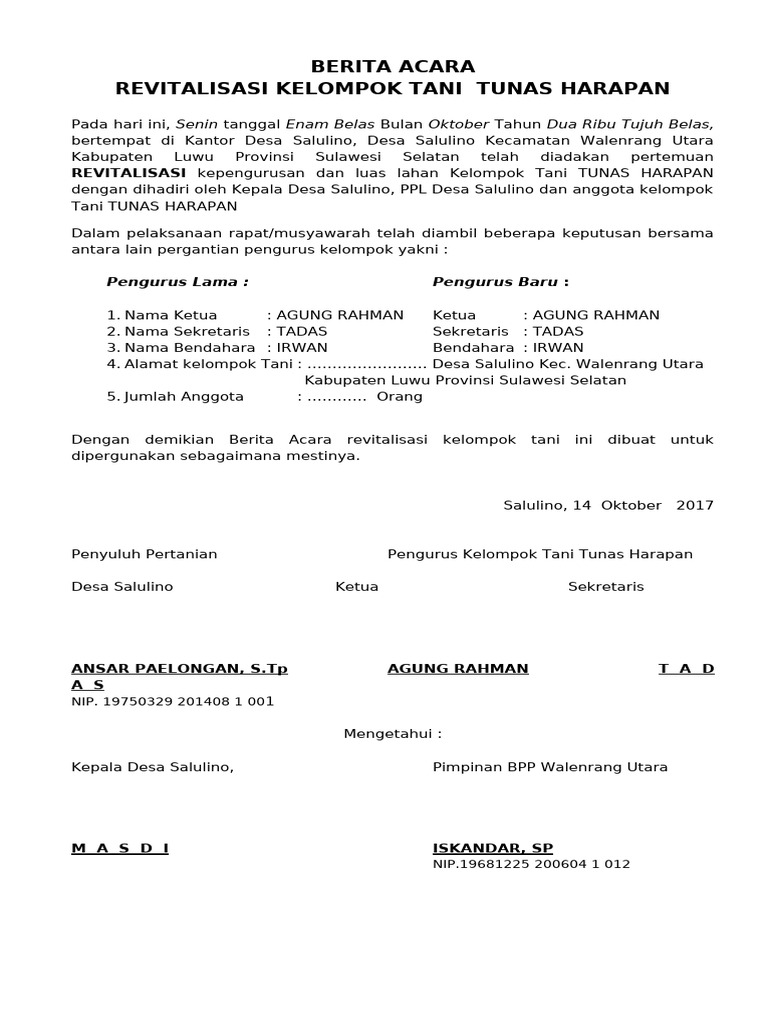 BERITA ACARA
REVITALISASI KELOMPOK TANI TUNAS HARAPAN

Pada hari ini, Senin tanggal Enam Belas Bulan Oktober Tahun Dua Ribu Tujuh Belas, bertempat di Kantor Desa Salulino, Desa Salulino Kecamatan Walenrang Utara Kabupaten Luwu Provinsi Sulawesi Selatan telah diadakan pertemuan REVITALISASI kepengurusan dan luas lahan Kelompok Tani TUNAS HARAPAN dengan dihadiri oleh Kepala Desa Salulino, PPL Desa Salulino dan anggota kelompok Tani TUNAS HARAPAN

Dalam pelaksanaan rapat/musyawarah telah diambil beberapa keputusan bersama antara lain pergantian pengurus kelompok yakni :

Pengurus Lama : Pengurus Baru :

1. Nama Ketua : AGUNG RAHMAN Ketua : AGUNG RAHMAN
2. Nama Sekretaris : TADAS Sekretaris : TADAS
3. Nama Bendahara : IRWAN Bendahara : IRWAN
4. Alamat kelompok Tani : …………………… Desa Salulino Kec. Walenrang Utara Kabupaten Luwu Provinsi Sulawesi Selatan
5. Jumlah Anggota : ………… Orang

Dengan demikian Berita Acara revitalisasi kelompok tani ini dibuat untuk dipergunakan sebagaimana mestinya.

Salulino, 14 Oktober 2017

Penyuluh Pertanian Pengurus Kelompok Tani Tunas Harapan

Desa Salulino Ketua Sekretaris

ANSAR PAELONGAN, S.Tp AGUNG RAHMAN T A D A S
NIP. 19750329 201408 1 001

Mengetahui :

Kepala Desa Salulino, Pimpinan BPP Walenrang Utara

M A S D I ISKANDAR, SP
NIP.19681225 200604 1 012